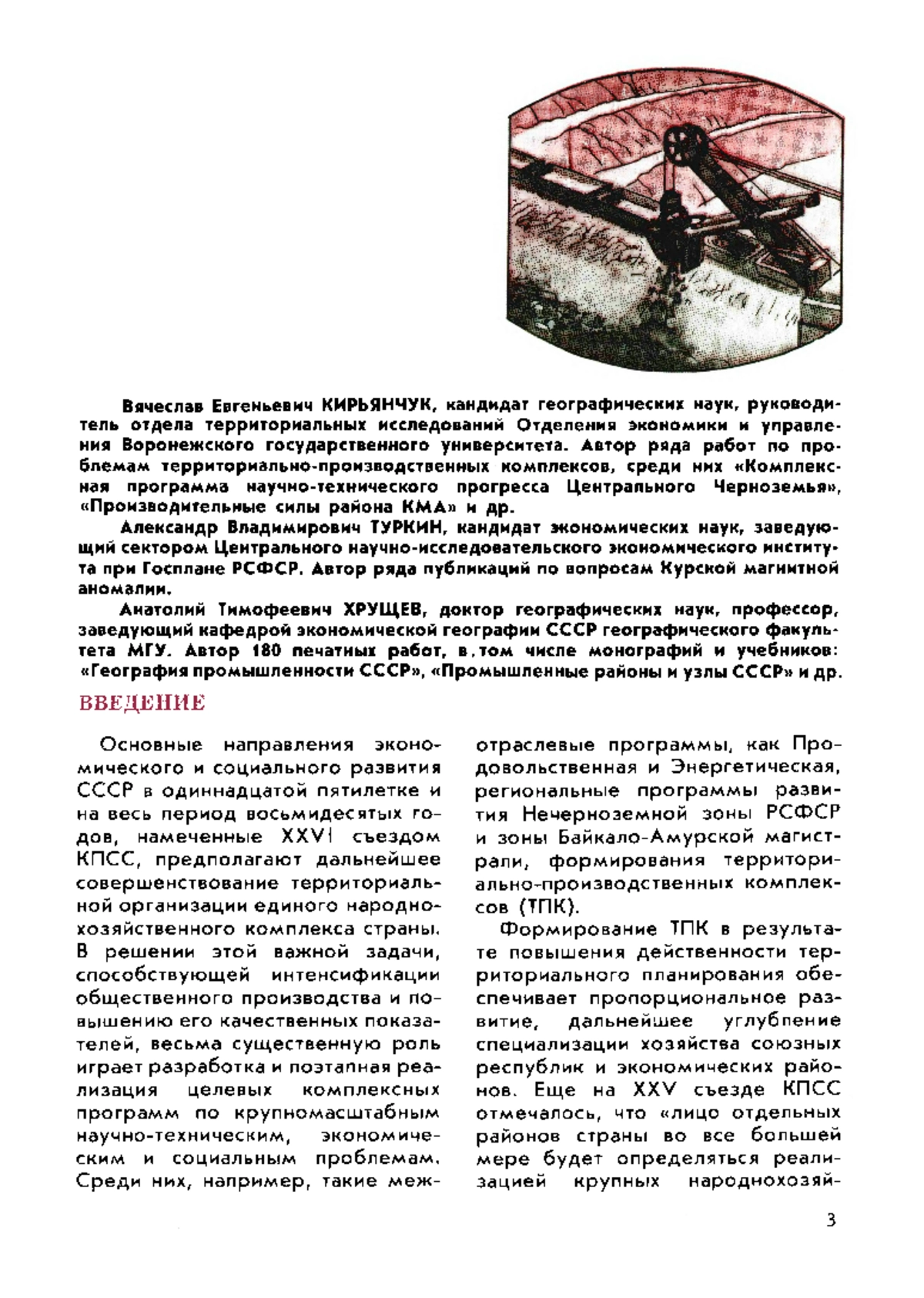 Вячеслав Евгеньевич КИРЬЯНЧУК, кандидат географических наук, руководитель отдела территориальных исследований Отделения экономики и управления Воронежского государственного университета. Автор ряда работ по проблемам территориально-производственных комплексов, среди них «Комплексная программа научно-технического прогресса Центрального Черноземья», «Производительные силы района КМА» и др.

Александр Владимирович ТУРКИН, кандидат экономических наук, заведующий сектором Центрального научно-исследовательского экономического института при Госплане РСФСР. Автор ряда публикаций по вопросам Курской магнитной аномалии.

Анатолий Тимофеевич ХРУЩЕВ, доктор географических наук, профессор, заведующий кафедрой экономической географии СССР географического факультета МГУ. Автор 180 печатных работ, в том числе монографий и учебников: «География промышленности СССР», «Промышленные районы и узлы СССР» и др.

ВВЕДЕНИЕ

Основные направления экономического и социального развития СССР в одиннадцатой пятилетке и на весь период восьмидесятых годов, намеченные XXVI съездом КПСС, предполагают дальнейшее совершенствование территориальной организации единого народнохозяйственного комплекса страны. В решении этой важной задачи, способствующей интенсификации общественного производства и повышению его качественных показателей, весьма существенную роль играет разработка и поэтапная реализация целевых комплексных программ по крупномасштабным научно-техническим, экономическим и социальным проблемам. Среди них, например, такие межотраслевые программы, как Продовольственная и Энергетическая, региональные программы развития Нечерноземной зоны РСФСР и зоны Байкало-Амурской магистрали, формирования территориально-производственных комплексов (ТПК).

Формирование ТПК в результате повышения действенности территориального планирования обеспечивает пропорциональное развитие, дальнейшее углубление специализации хозяйства союзных республик и экономических районов. Еще на XXV съезде КПСС отмечалось, что «лицо отдельных районов страны во все большей мере будет определяться реализацией крупных народнохозяй-

3